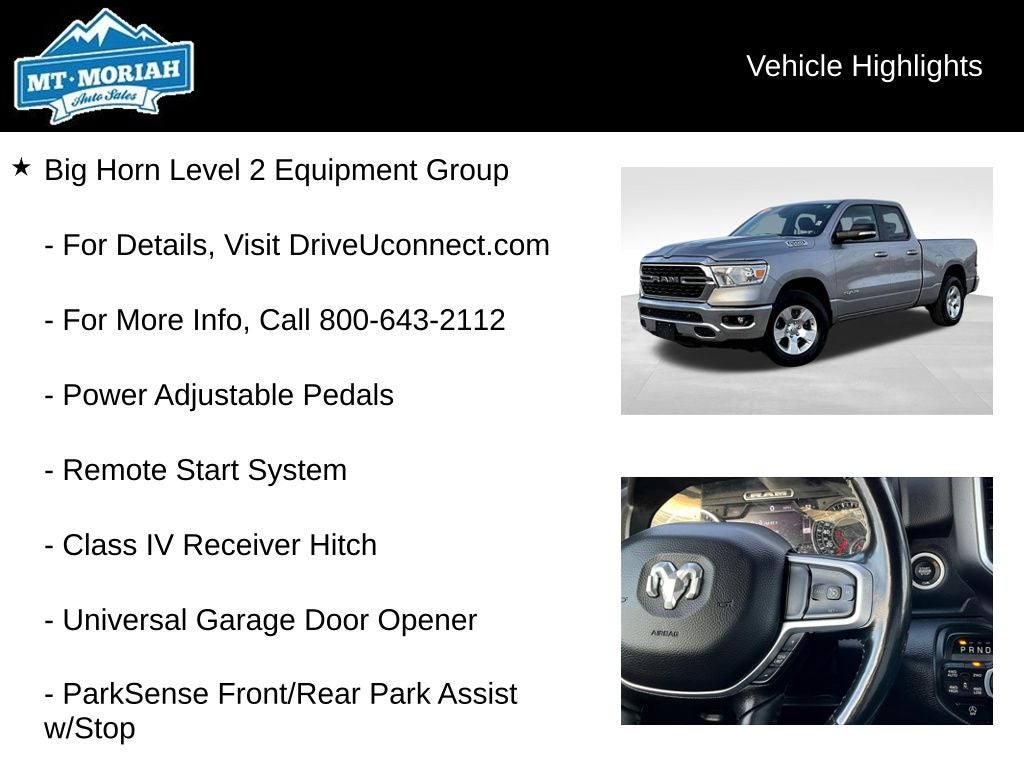 MT·MORIAH
Auto Sales

Vehicle Highlights

★ Big Horn Level 2 Equipment Group

- For Details, Visit DriveUconnect.com

- For More Info, Call 800-643-2112

- Power Adjustable Pedals

- Remote Start System

- Class IV Receiver Hitch

- Universal Garage Door Opener

- ParkSense Front/Rear Park Assist w/Stop